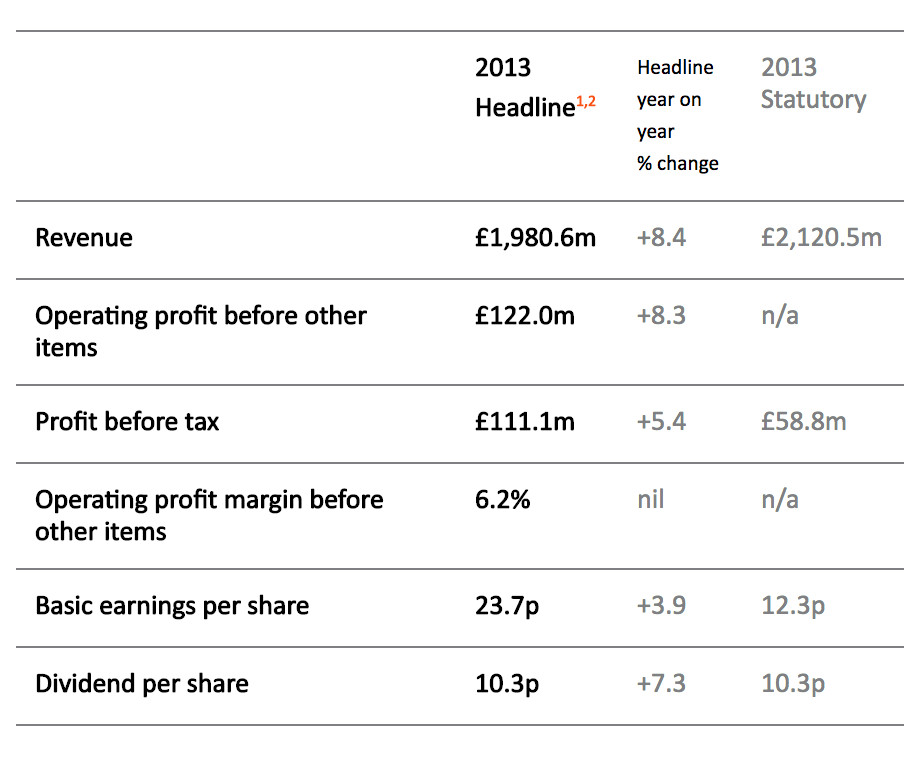 |  | 2013 Headline$^{1,2}$ | Headline year on year % change | 2013 Statutory |
|---|---|---|---|
| Revenue | £1,980.6m | +8.4 | £2,120.5m |
| Operating profit before other items | £122.0m | +8.3 | n/a |
| Profit before tax | £111.1m | +5.4 | £58.8m |
| Operating profit margin before other items | 6.2% | nil | n/a |
| Basic earnings per share | 23.7p | +3.9 | 12.3p |
| Dividend per share | 10.3p | +7.3 | 10.3p |